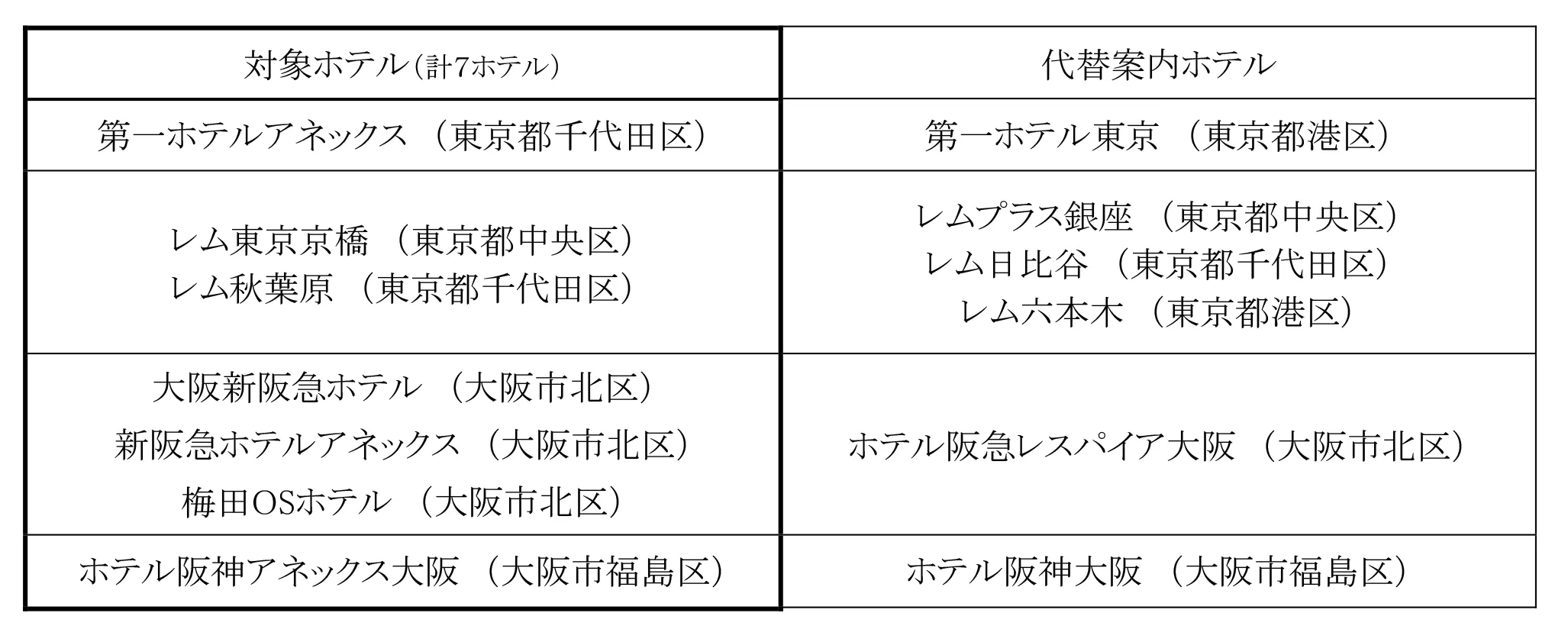 | 対象ホテル(計7ホテル) | 代替案内ホテル |
|---|---|
| 第一ホテルアネックス (東京都千代田区) | 第一ホテル東京 (東京都港区) |
| レム東京京橋 (東京都中央区) レム秋葉原 (東京都千代田区) | レムプラス銀座 (東京都中央区) レム日比谷 (東京都千代田区) レム六本木 (東京都港区) |
| 大阪新阪急ホテル (大阪市北区) 新阪急ホテルアネックス (大阪市北区) 梅田OSホテル (大阪市北区) | ホテル阪急レスパイア大阪 (大阪市北区) |
| ホテル阪神アネックス大阪 (大阪市福島区) | ホテル阪神大阪 (大阪市福島区) |